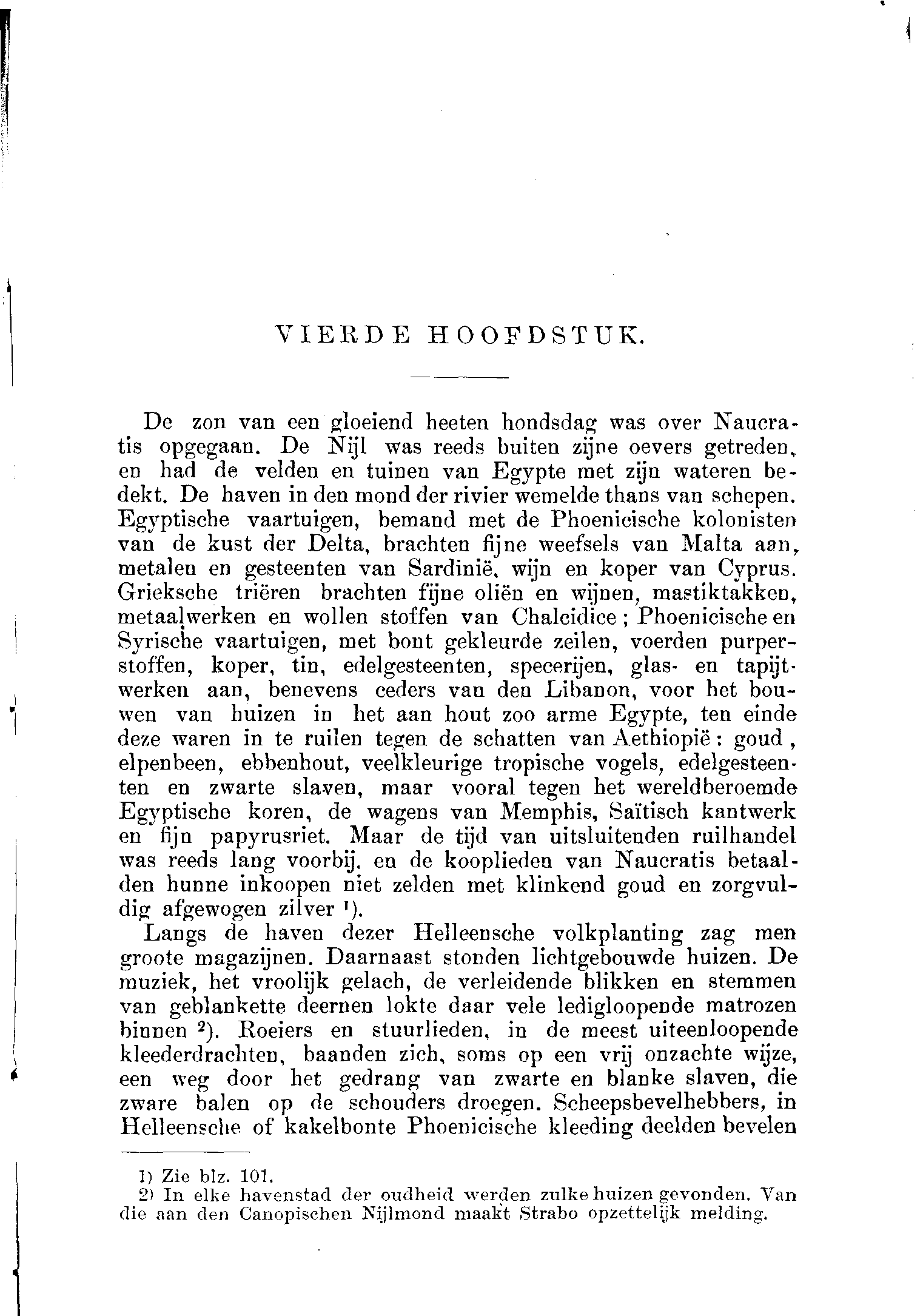 VIERDE HOOFDSTUK.

De zon van een gloeiend heeten hondsdag was over Naucratis opgegaan. De Nijl was reeds buiten zijne oevers getreden, en had de velden en tuinen van Egypte met zijn wateren bedekt. De haven in den mond der rivier wemelde thans van schepen. Egyptische vaartuigen, bemand met de Phoenicische kolonisten van de kust der Delta, brachten fijne weefsels van Malta aan, metalen en gesteenten van Sardinië, wijn en koper van Cyprus. Grieksche triëren brachten fijne oliën en wijnen, mastiktakken, metaalwerken en wollen stoffen van Chalcidice; Phoenicische en Syrische vaartuigen, met bont gekleurde zeilen, voerden purperstoffen, koper, tin, edelgesteenten, specerijen, glas- en tapijtwerken aan, benevens ceders van den Libanon, voor het bouwen van huizen in het aan hout zoo arme Egypte, ten einde deze waren in te ruilen tegen de schatten van Aethiopië: goud, elpenbeen, ebbenhout, veelkleurige tropische vogels, edelgesteenten en zwarte slaven, maar vooral tegen het wereldberoemde Egyptische koren, de wagens van Memphis, Saïtisch kantwerk en fijn papyrusriet. Maar de tijd van uitsluitenden ruilhandel was reeds lang voorbij, en de kooplieden van Naucratis betaalden hunne inkoopen niet zelden met klinkend goud en zorgvuldig afgewogen zilver ¹).

Langs de haven dezer Helleensche volkplanting zag men groote magazijnen. Daarnaast stonden lichtgebouwde huizen. De muziek, het vroolijk gelach, de verleidende blikken en stemmen van geblankette deernen lokte daar vele ledigloopende matrozen binnen ²). Roeiers en stuurlieden, in de meest uiteenloopende kleederdrachten, baanden zich, soms op een vrij onzachte wijze, een weg door het gedrang van zwarte en blanke slaven, die zware balen op de schouders droegen. Scheepsbevelhebbers, in Helleensche of kakelbonte Phoenicische kleeding deelden bevelen

1) Zie blz. 101.
2) In elke havenstad der oudheid werden zulke huizen gevonden. Van die aan den Canopischen Nijlmond maakt Strabo opzettelijk melding.